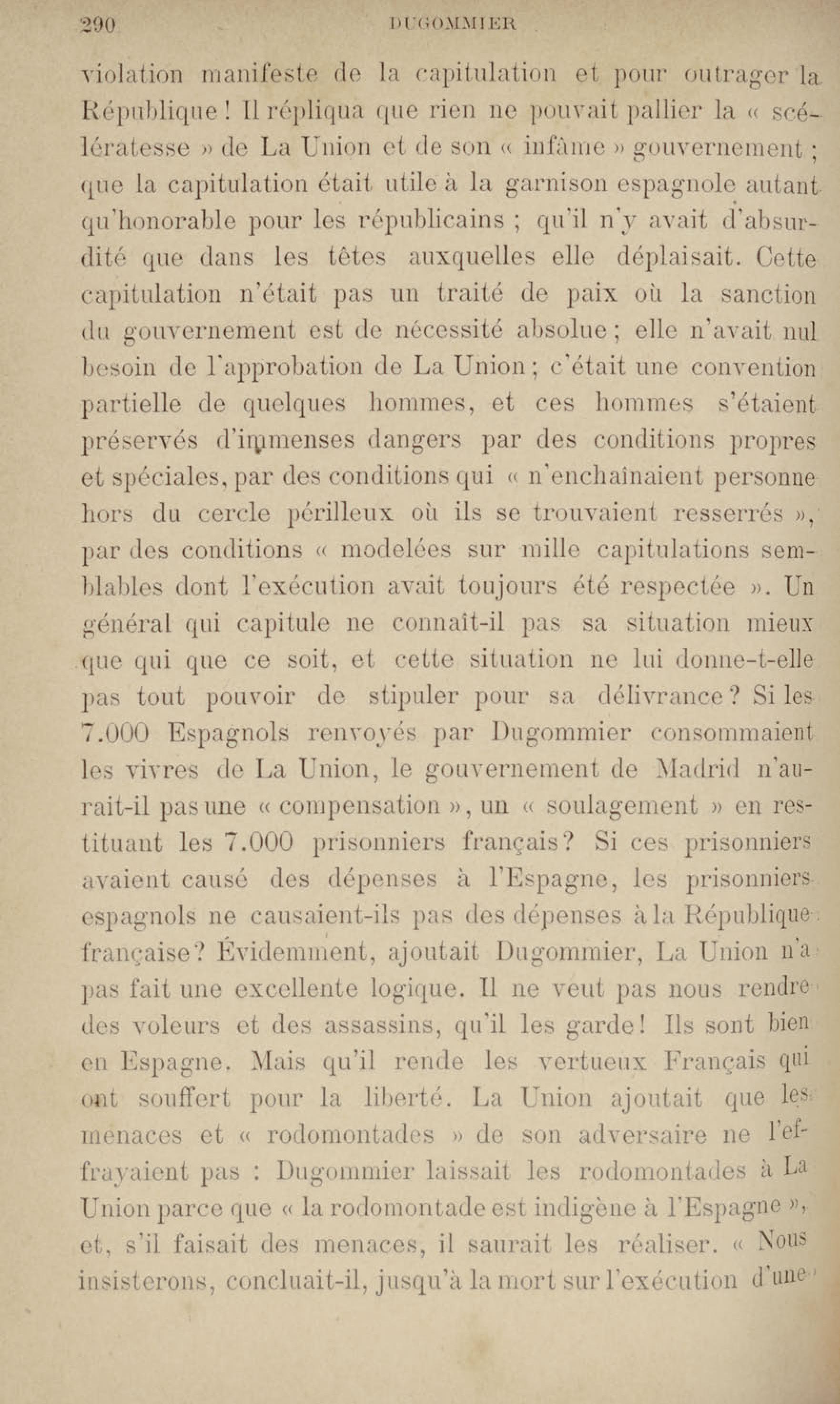 290 DUGOMMIER

violation manifeste de la capitulation et pour outrager la République ! Il répliqua que rien ne pouvait pallier la « scélératesse » de La Union et de son « infâme » gouvernement ; que la capitulation était utile à la garnison espagnole autant qu'honorable pour les républicains ; qu'il n'y avait d'absurdité que dans les têtes auxquelles elle déplaisait. Cette capitulation n'était pas un traité de paix où la sanction du gouvernement est de nécessité absolue ; elle n'avait nul besoin de l'approbation de La Union ; c'était une convention partielle de quelques hommes, et ces hommes s'étaient préservés d'immenses dangers par des conditions propres et spéciales, par des conditions qui « n'enchaînaient personne hors du cercle périlleux où ils se trouvaient resserrés », par des conditions « modelées sur mille capitulations semblables dont l'exécution avait toujours été respectée ». Un général qui capitule ne connaît-il pas sa situation mieux que qui que ce soit, et cette situation ne lui donne-t-elle pas tout pouvoir de stipuler pour sa délivrance ? Si les 7.000 Espagnols renvoyés par Dugommier consommaient les vivres de La Union, le gouvernement de Madrid n'aurait-il pas une « compensation », un « soulagement » en restituant les 7.000 prisonniers français ? Si ces prisonniers avaient causé des dépenses à l'Espagne, les prisonniers espagnols ne causaient-ils pas des dépenses à la République française ? Évidemment, ajoutait Dugommier, La Union n'a pas fait une excellente logique. Il ne veut pas nous rendre des voleurs et des assassins, qu'il les garde ! Ils sont bien en Espagne. Mais qu'il rende les vertueux Français qui ont souffert pour la liberté. La Union ajoutait que les menaces et « rodomontades » de son adversaire ne l'effrayaient pas : Dugommier laissait les rodomontades à La Union parce que « la rodomontade est indigène à l'Espagne », et, s'il faisait des menaces, il saurait les réaliser. « Nous insisterons, concluait-il, jusqu'à la mort sur l'exécution d'une